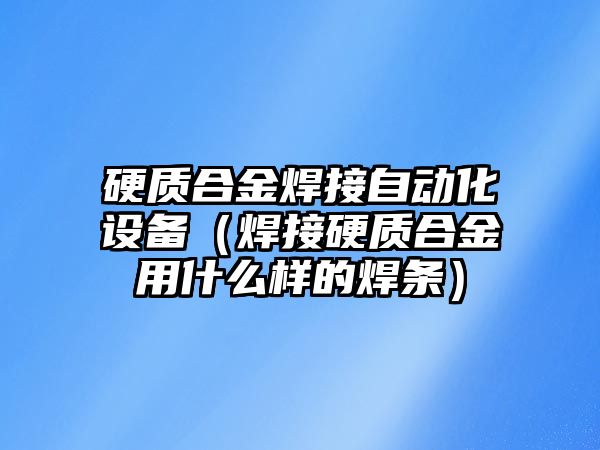 硬质合金焊接自动化设备（焊接硬质合金用什么样的焊条）